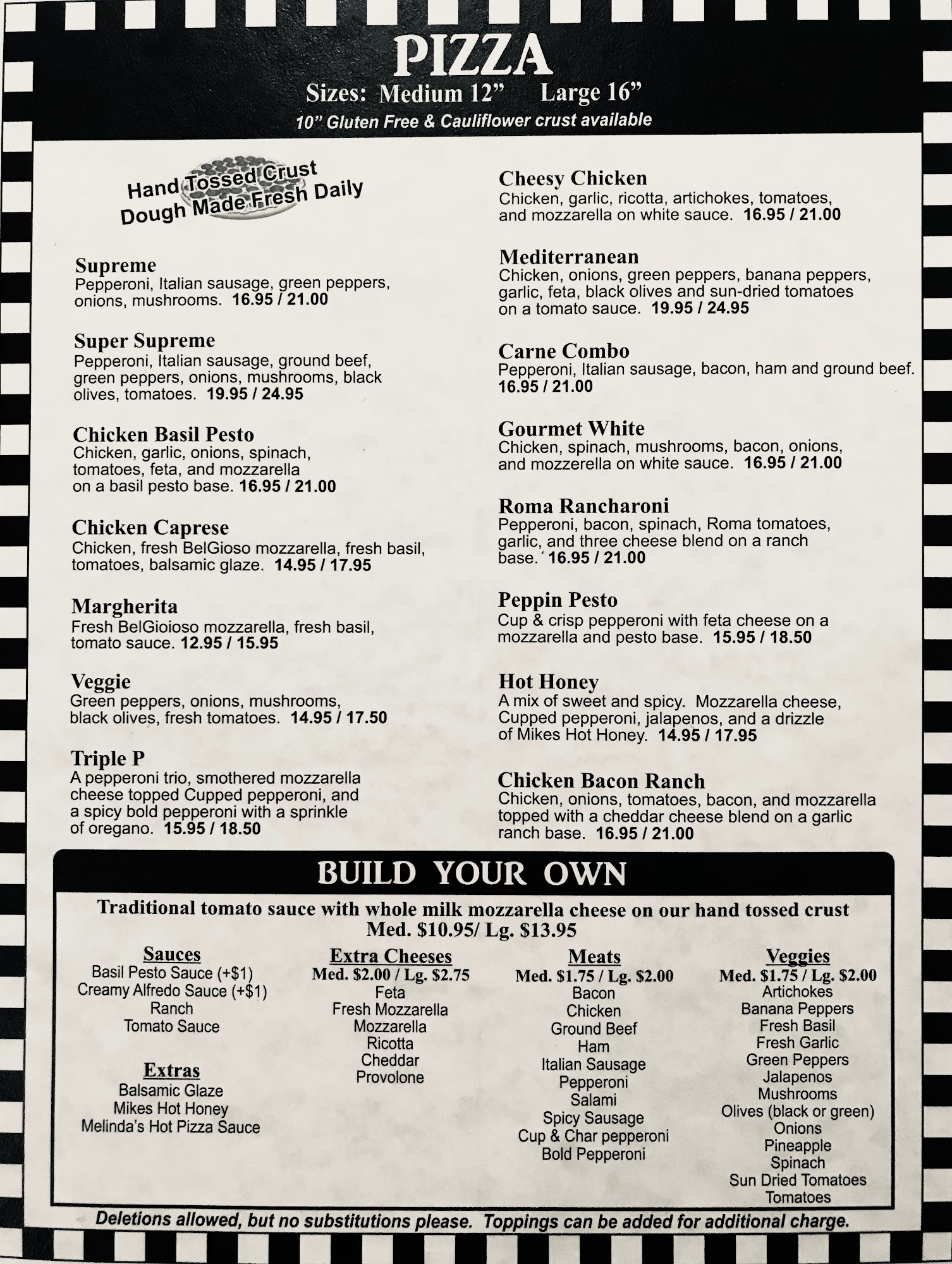 PIZZA
Sizes: Medium 12" Large 16"
10" Gluten Free & Cauliflower crust available

Hand Tossed Crust
Dough Made Fresh Daily

Supreme
Pepperoni, Italian sausage, green peppers, onions, mushrooms. 16.95 / 21.00

Super Supreme
Pepperoni, Italian sausage, ground beef, green peppers, onions, mushrooms, black olives, tomatoes. 19.95 / 24.95

Chicken Basil Pesto
Chicken, garlic, onions, spinach, tomatoes, feta, and mozzarella on a basil pesto base. 16.95 / 21.00

Chicken Caprese
Chicken, fresh BelGioso mozzarella, fresh basil, tomatoes, balsamic glaze. 14.95 / 17.95

Margherita
Fresh BelGioioso mozzarella, fresh basil, tomato sauce. 12.95 / 15.95

Veggie
Green peppers, onions, mushrooms, black olives, fresh tomatoes. 14.95 / 17.50

Triple P
A pepperoni trio, smothered mozzarella cheese topped Cupped pepperoni, and a spicy bold pepperoni with a sprinkle of oregano. 15.95 / 18.50

Cheesy Chicken
Chicken, garlic, ricotta, artichokes, tomatoes, and mozzarella on white sauce. 16.95 / 21.00

Mediterranean
Chicken, onions, green peppers, banana peppers, garlic, feta, black olives and sun-dried tomatoes on a tomato sauce. 19.95 / 24.95

Carne Combo
Pepperoni, Italian sausage, bacon, ham and ground beef. 16.95 / 21.00

Gourmet White
Chicken, spinach, mushrooms, bacon, onions, and mozzerella on white sauce. 16.95 / 21.00

Roma Rancharoni
Pepperoni, bacon, spinach, Roma tomatoes, garlic, and three cheese blend on a ranch base. 16.95 / 21.00

Peppin Pesto
Cup & crisp pepperoni with feta cheese on a mozzarella and pesto base. 15.95 / 18.50

Hot Honey
A mix of sweet and spicy. Mozzarella cheese, Cupped pepperoni, jalapenos, and a drizzle of Mikes Hot Honey. 14.95 / 17.95

Chicken Bacon Ranch
Chicken, onions, tomatoes, bacon, and mozzarella topped with a cheddar cheese blend on a garlic ranch base. 16.95 / 21.00

BUILD YOUR OWN
Traditional tomato sauce with whole milk mozzarella cheese on our hand tossed crust
Med. $10.95/ Lg. $13.95

Sauces
Basil Pesto Sauce (+$1)
Creamy Alfredo Sauce (+$1)
Ranch
Tomato Sauce

Extras
Balsamic Glaze
Mikes Hot Honey
Melinda's Hot Pizza Sauce

Extra Cheeses
Med. $2.00 / Lg. $2.75
Feta
Fresh Mozzarella
Mozzarella
Ricotta
Cheddar
Provolone

Meats
Med. $1.75 / Lg. $2.00
Bacon
Chicken
Ground Beef
Ham
Italian Sausage
Pepperoni
Salami
Spicy Sausage
Cup & Char pepperoni
Bold Pepperoni

Veggies
Med. $1.75 / Lg. $2.00
Artichokes
Banana Peppers
Fresh Basil
Fresh Garlic
Green Peppers
Jalapenos
Mushrooms
Olives (black or green)
Onions
Pineapple
Spinach
Sun Dried Tomatoes
Tomatoes

Deletions allowed, but no substitutions please. Toppings can be added for additional charge.